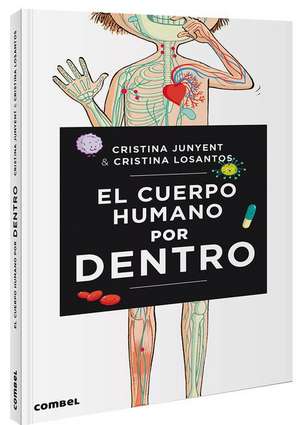 CRISTINA JUNYENT
& CRISTINA LOSANTOS

EL CUERPO
HUMANO
POR
DENTRO

combel

EL CUERPO HUMANO POR DENTRO CRISTINA JUNYENT & CRISTINA LOSANTOS

combel